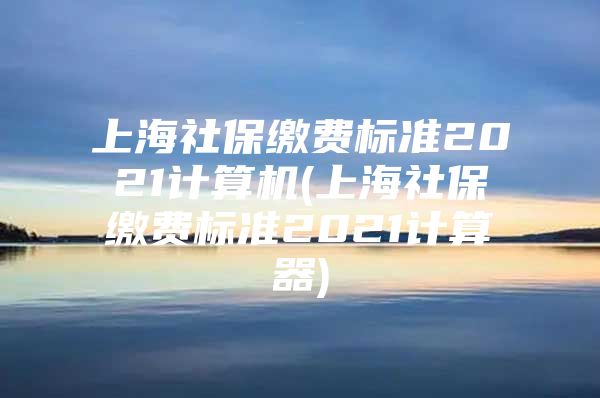 上海社保缴费标准2021计算机(上海社保缴费标准2021计算器)